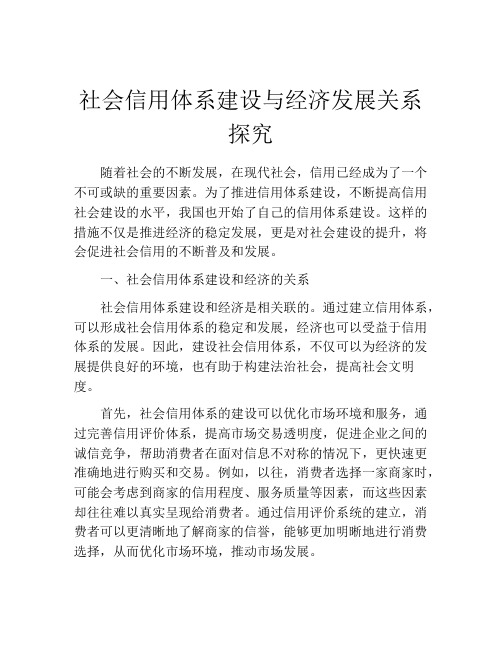 社会信用体系建设与经济发展关系探究

随着社会的不断发展，在现代社会，信用已经成为了一个不可或缺的重要因素。为了推进信用体系建设，不断提高信用社会建设的水平，我国也开始了自己的信用体系建设。这样的措施不仅是推进经济的稳定发展，更是对社会建设的提升，将会促进社会信用的不断普及和发展。

一、社会信用体系建设和经济的关系

社会信用体系建设和经济是相关联的。通过建立信用体系，可以形成社会信用体系的稳定和发展，经济也可以受益于信用体系的发展。因此，建设社会信用体系，不仅可以为经济的发展提供良好的环境，也有助于构建法治社会，提高社会文明度。

首先，社会信用体系的建设可以优化市场环境和服务，通过完善信用评价体系，提高市场交易透明度，促进企业之间的诚信竞争，帮助消费者在面对信息不对称的情况下，更快速更准确地进行购买和交易。例如，以往，消费者选择一家商家时，可能会考虑到商家的信用程度、服务质量等因素，而这些因素却往往难以真实呈现给消费者。通过信用评价系统的建立，消费者可以更清晰地了解商家的信誉，能够更加明晰地进行消费选择，从而优化市场环境，推动市场发展。